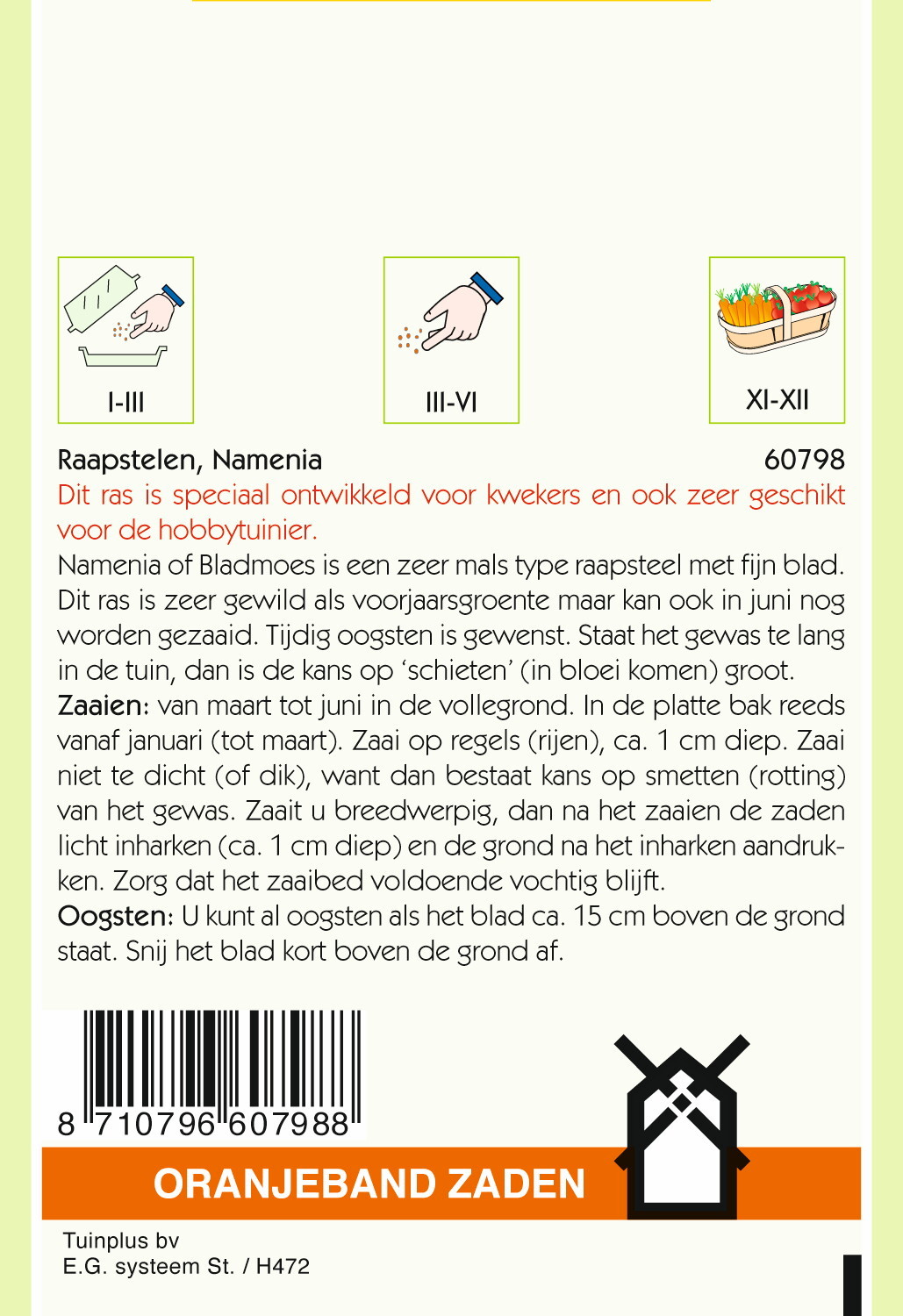 I-III

III-VI

XI-XII

Raapstelen, Namenia 60798

Dit ras is speciaal ontwikkeld voor kwekers en ook zeer geschikt voor de hobbytuinier.

Namenia of Bladmoes is een zeer mals type raapsteel met fijn blad. Dit ras is zeer gewild als voorjaarsgroente maar kan ook in juni nog worden gezaaid. Tijdig oogsten is gewenst. Staat het gewas te lang in de tuin, dan is de kans op 'schieten' (in bloei komen) groot.

Zaaien: van maart tot juni in de vollegrond. In de platte bak reeds vanaf januari (tot maart). Zaai op regels (rijen), ca. 1 cm diep. Zaai niet te dicht (of dik), want dan bestaat kans op smetten (rotting) van het gewas. Zaait u breedwerpig, dan na het zaaien de zaden licht inharken (ca. 1 cm diep) en de grond na het inharken aandrukken. Zorg dat het zaaibed voldoende vochtig blijft.

Oogsten: U kunt al oogsten als het blad ca. 15 cm boven de grond staat. Snij het blad kort boven de grond af.

8 710796 607988

ORANJEBAND ZADEN

Tuinplus bv
E.G. systeem St. / H472